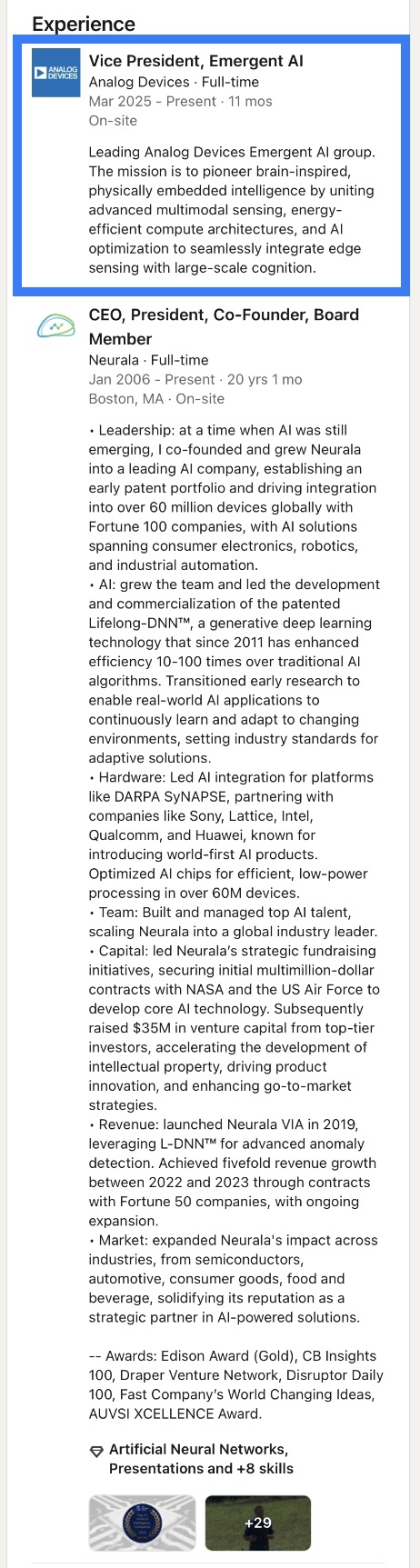 Experience

ANALOG DEVICES

Vice President, Emergent AI
Analog Devices · Full-time
Mar 2025 - Present · 11 mos
On-site

Leading Analog Devices Emergent AI group. The mission is to pioneer brain-inspired, physically embedded intelligence by uniting advanced multimodal sensing, energy-efficient compute architectures, and AI optimization to seamlessly integrate edge sensing with large-scale cognition.

CEO, President, Co-Founder, Board Member
Neurala · Full-time
Jan 2006 - Present · 20 yrs 1 mo
Boston, MA · On-site

• Leadership: at a time when AI was still emerging, I co-founded and grew Neurala into a leading AI company, establishing an early patent portfolio and driving integration into over 60 million devices globally with Fortune 100 companies, with AI solutions spanning consumer electronics, robotics, and industrial automation.
• AI: grew the team and led the development and commercialization of the patented Lifelong-DNN™, a generative deep learning technology that since 2011 has enhanced efficiency 10-100 times over traditional AI algorithms. Transitioned early research to enable real-world AI applications to continuously learn and adapt to changing environments, setting industry standards for adaptive solutions.
• Hardware: Led AI integration for platforms like DARPA SyNAPSE, partnering with companies like Sony, Lattice, Intel, Qualcomm, and Huawei, known for introducing world-first AI products. Optimized AI chips for efficient, low-power processing in over 60M devices.
• Team: Built and managed top AI talent, scaling Neurala into a global industry leader.
• Capital: led Neurala's strategic fundraising initiatives, securing initial multimillion-dollar contracts with NASA and the US Air Force to develop core AI technology. Subsequently raised $35M in venture capital from top-tier investors, accelerating the development of intellectual property, driving product innovation, and enhancing go-to-market strategies.
• Revenue: launched Neurala VIA in 2019, leveraging L-DNN™ for advanced anomaly detection. Achieved fivefold revenue growth between 2022 and 2023 through contracts with Fortune 50 companies, with ongoing expansion.
• Market: expanded Neurala's impact across industries, from semiconductors, automotive, consumer goods, food and beverage, solidifying its reputation as a strategic partner in AI-powered solutions.

-- Awards: Edison Award (Gold), CB Insights 100, Draper Venture Network, Disruptor Daily 100, Fast Company's World Changing Ideas, AUVSI XCELLENCE Award.

Artificial Neural Networks, Presentations and +8 skills

+29